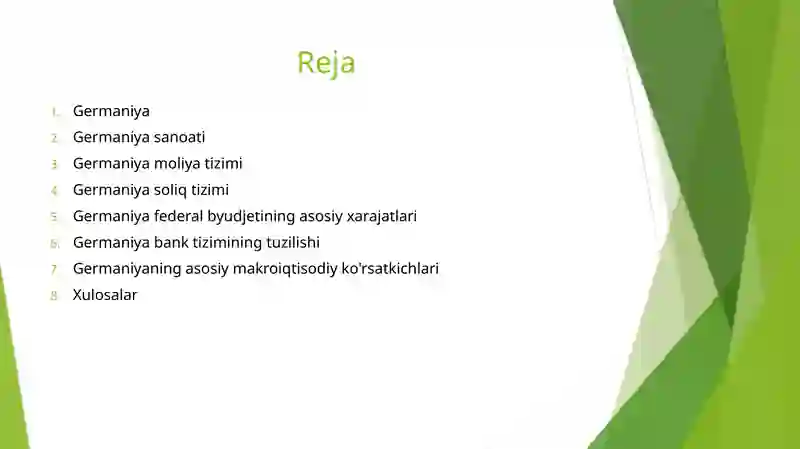 Reja

1. Germaniya
2. Germaniya sanoati
3. Germaniya moliya tizimi
4. Germaniya soliq tizimi
5. Germaniya federal byudjetining asosiy xarajatlari
6. Germaniya bank tizimining tuzilishi
7. Germaniyaning asosiy makroiqtisodiy ko'rsatkichlari
8. Xulosalar